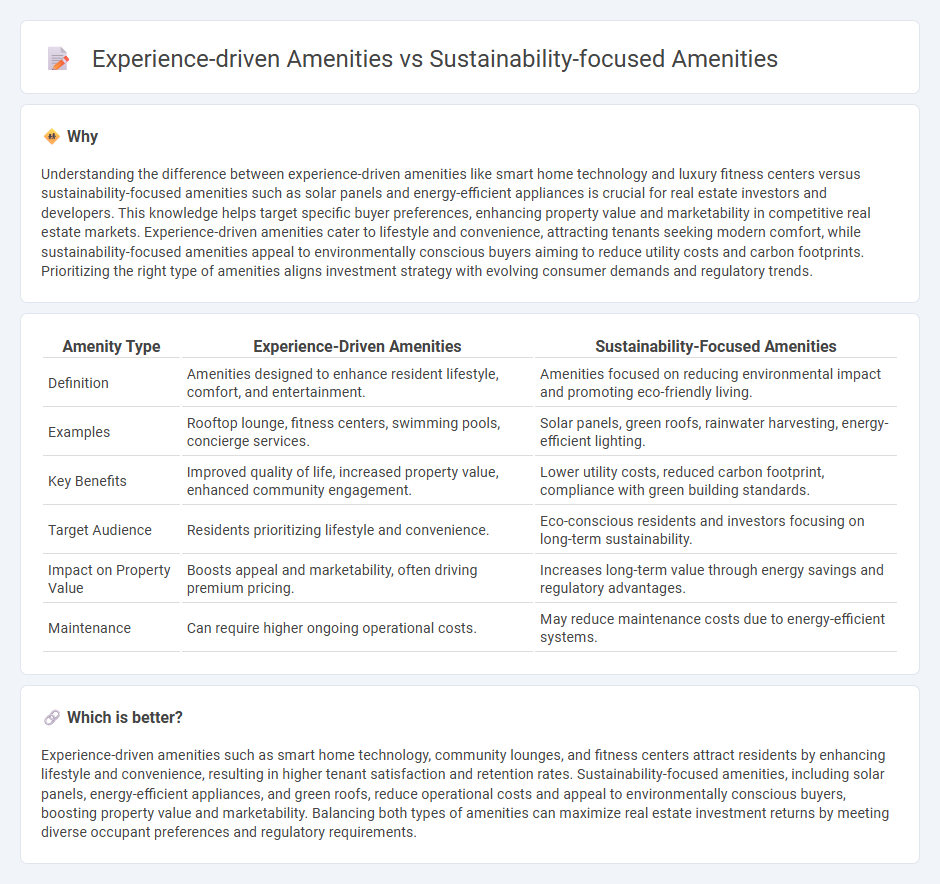 Experience-driven Amenities vs Sustainability-focused Amenities

Why

Understanding the difference between experience-driven amenities like smart home technology and luxury fitness centers versus sustainability-focused amenities such as solar panels and energy-efficient appliances is crucial for real estate investors and developers. This knowledge helps target specific buyer preferences, enhancing property value and marketability in competitive real estate markets. Experience-driven amenities cater to lifestyle and convenience, attracting tenants seeking modern comfort, while sustainability-focused amenities appeal to environmentally conscious buyers aiming to reduce utility costs and carbon footprints. Prioritizing the right type of amenities aligns investment strategy with evolving consumer demands and regulatory trends.

| Amenity Type | Experience-Driven Amenities | Sustainability-Focused Amenities |
|---|---|---|
| Definition | Amenities designed to enhance resident lifestyle, comfort, and entertainment. | Amenities focused on reducing environmental impact and promoting eco-friendly living. |
| Examples | Rooftop lounge, fitness centers, swimming pools, concierge services. | Solar panels, green roofs, rainwater harvesting, energy-efficient lighting. |
| Key Benefits | Improved quality of life, increased property value, enhanced community engagement. | Lower utility costs, reduced carbon footprint, compliance with green building standards. |
| Target Audience | Residents prioritizing lifestyle and convenience. | Eco-conscious residents and investors focusing on long-term sustainability. |
| Impact on Property Value | Boosts appeal and marketability, often driving premium pricing. | Increases long-term value through energy savings and regulatory advantages. |
| Maintenance | Can require higher ongoing operational costs. | May reduce maintenance costs due to energy-efficient systems. |

Which is better?

Experience-driven amenities such as smart home technology, community lounges, and fitness centers attract residents by enhancing lifestyle and convenience, resulting in higher tenant satisfaction and retention rates. Sustainability-focused amenities, including solar panels, energy-efficient appliances, and green roofs, reduce operational costs and appeal to environmentally conscious buyers, boosting property value and marketability. Balancing both types of amenities can maximize real estate investment returns by meeting diverse occupant preferences and regulatory requirements.